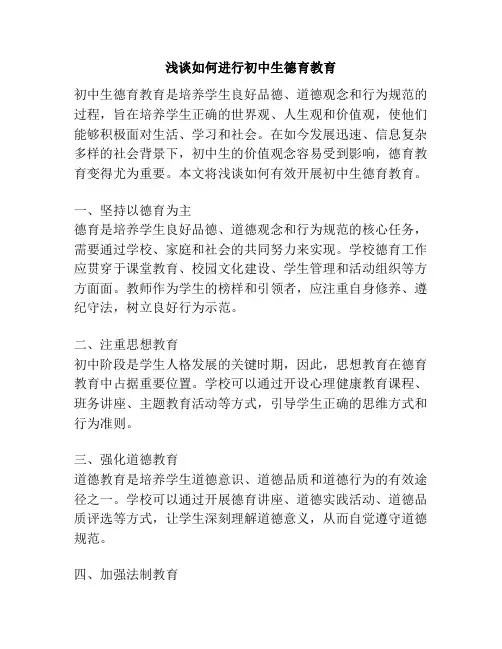 浅谈如何进行初中生德育教育

初中生德育教育是培养学生良好品德、道德观念和行为规范的过程，旨在培养学生正确的世界观、人生观和价值观，使他们能够积极面对生活、学习和社会。在如今发展迅速、信息复杂多样的社会背景下，初中生的价值观念容易受到影响，德育教育变得尤为重要。本文将浅谈如何有效开展初中生德育教育。

一、坚持以德育为主
德育是培养学生良好品德、道德观念和行为规范的核心任务，需要通过学校、家庭和社会的共同努力来实现。学校德育工作应贯穿于课堂教育、校园文化建设、学生管理和活动组织等方方面面。教师作为学生的榜样和引领者，应注重自身修养、遵纪守法，树立良好行为示范。

二、注重思想教育
初中阶段是学生人格发展的关键时期，因此，思想教育在德育教育中占据重要位置。学校可以通过开设心理健康教育课程、班务讲座、主题教育活动等方式，引导学生正确的思维方式和行为准则。

三、强化道德教育
道德教育是培养学生道德意识、道德品质和道德行为的有效途径之一。学校可以通过开展德育讲座、道德实践活动、道德品质评选等方式，让学生深刻理解道德意义，从而自觉遵守道德规范。

四、加强法制教育